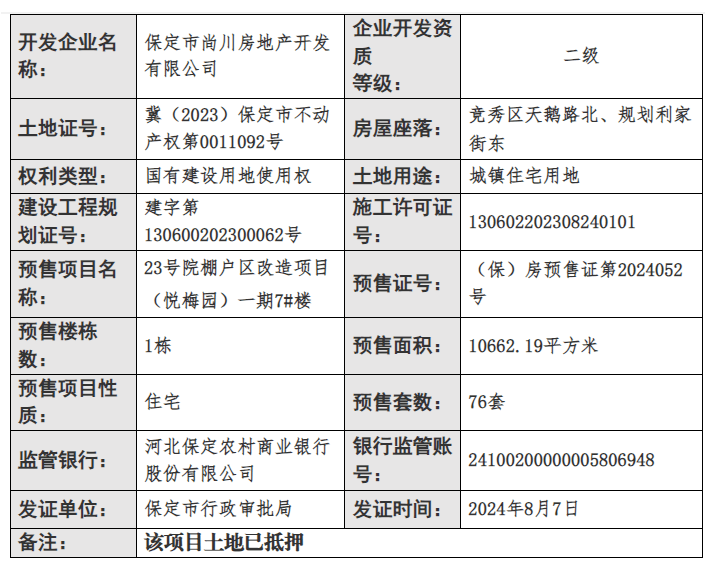 | 开发企业名称: | 保定市尚川房地产开发有限公司 | 企业开发资质等级: | 二级 |
|---|---|---|---|
| 土地证号: | 冀(2023)保定市不动产权第0011092号 | 房屋座落: | 竞秀区天鹅路北、规划利家街东 |
| 权利类型: | 国有建设用地使用权 | 土地用途: | 城镇住宅用地 |
| 建设工程规划证号: | 建字第130600202300062号 | 施工许可证号: | 130602202308240101 |
| 预售项目名称: | 23号院棚户区改造项目(悦梅园)一期7#楼 | 预售证号: | (保)房预售证第2024052号 |
| 预售楼栋数: | 1栋 | 预售面积: | 10662.19平方米 |
| 预售项目性质: | 住宅 | 预售套数: | 76套 |
| 监管银行: | 河北保定农村商业银行股份有限公司 | 银行监管账号: | 2410020000005806948 |
| 发证单位: | 保定市行政审批局 | 发证时间: | 2024年8月7日 |
| 备注: | 该项目土地已抵押 | | |